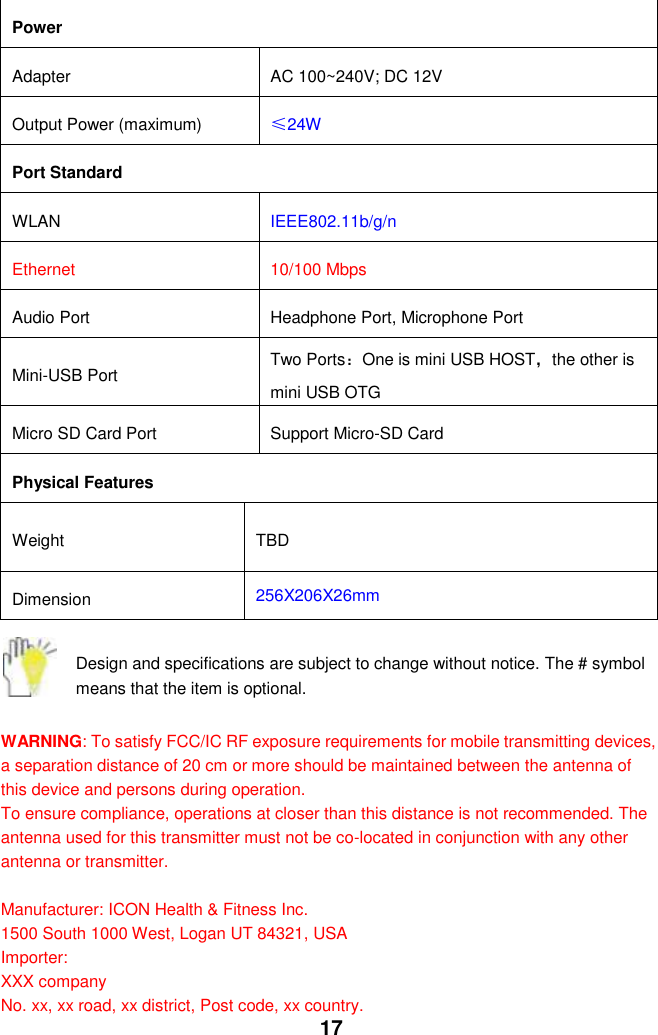 | Power | |
|---|---|
| Adapter | AC 100~240V; DC 12V |
| Output Power (maximum) | ≤24W |
| Port Standard | |
| WLAN | IEEE802.11b/g/n |
| Ethernet | 10/100 Mbps |
| Audio Port | Headphone Port, Microphone Port |
| Mini-USB Port | Two Ports：One is mini USB HOST，the other is mini USB OTG |
| Micro SD Card Port | Support Micro-SD Card |
| Physical Features | |
| Weight | TBD |
| Dimension | 256X206X26mm |

Design and specifications are subject to change without notice. The # symbol means that the item is optional.

WARNING: To satisfy FCC/IC RF exposure requirements for mobile transmitting devices, a separation distance of 20 cm or more should be maintained between the antenna of this device and persons during operation.
To ensure compliance, operations at closer than this distance is not recommended. The antenna used for this transmitter must not be co-located in conjunction with any other antenna or transmitter.

Manufacturer: ICON Health & Fitness Inc.
1500 South 1000 West, Logan UT 84321, USA
Importer:
XXX company
No. xx, xx road, xx district, Post code, xx country.

17